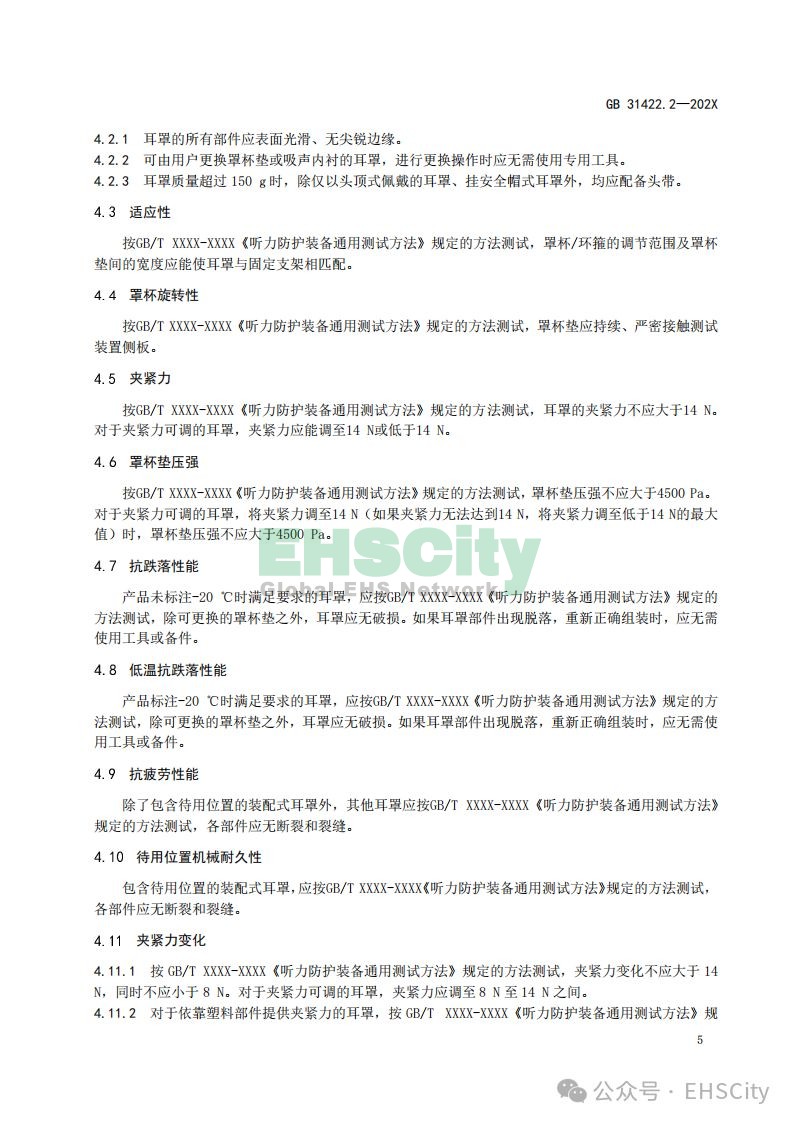 GB 31422.2—202X

4.2.1 耳罩的所有部件应表面光滑、无尖锐边缘。
4.2.2 可由用户更换罩杯垫或吸声内衬的耳罩，进行更换操作时应无需使用专用工具。
4.2.3 耳罩质量超过 150 g时，除仅以头顶式佩戴的耳罩、挂安全帽式耳罩外，均应配备头带。

4.3 适应性

按GB/T XXXX-XXXX《听力防护装备通用测试方法》规定的方法测试，罩杯/环箍的调节范围及罩杯垫间的宽度应能使耳罩与固定支架相匹配。

4.4 罩杯旋转性

按GB/T XXXX-XXXX《听力防护装备通用测试方法》规定的方法测试，罩杯垫应持续、严密接触测试装置侧板。

4.5 夹紧力

按GB/T XXXX-XXXX《听力防护装备通用测试方法》规定的方法测试，耳罩的夹紧力不应大于14 N。对于夹紧力可调的耳罩，夹紧力应能调至14 N或低于14 N。

4.6 罩杯垫压强

按GB/T XXXX-XXXX《听力防护装备通用测试方法》规定的方法测试，罩杯垫压强不应大于4500 Pa。对于夹紧力可调的耳罩，将夹紧力调至14 N（如果夹紧力无法达到14 N，将夹紧力调至低于14 N的最大值）时，罩杯垫压强不应大于4500 Pa。

EHSCity
Global EHS Network

4.7 抗跌落性能

产品未标注-20 ℃时满足要求的耳罩，应按GB/T XXXX-XXXX《听力防护装备通用测试方法》规定的方法测试，除可更换的罩杯垫之外，耳罩应无破损。如果耳罩部件出现脱落，重新正确组装时，应无需使用工具或备件。

4.8 低温抗跌落性能

产品标注-20 ℃时满足要求的耳罩，应按GB/T XXXX-XXXX《听力防护装备通用测试方法》规定的方法测试，除可更换的罩杯垫之外，耳罩应无破损。如果耳罩部件出现脱落，重新正确组装时，应无需使用工具或备件。

4.9 抗疲劳性能

除了包含待用位置的装配式耳罩外，其他耳罩应按GB/T XXXX-XXXX《听力防护装备通用测试方法》规定的方法测试，各部件应无断裂和裂缝。

4.10 待用位置机械耐久性

包含待用位置的装配式耳罩，应按GB/T XXXX-XXXX《听力防护装备通用测试方法》规定的方法测试，各部件应无断裂和裂缝。

4.11 夹紧力变化

4.11.1 按 GB/T XXXX-XXXX《听力防护装备通用测试方法》规定的方法测试，夹紧力变化不应大于 14 N，同时不应小于 8 N。对于夹紧力可调的耳罩，夹紧力应调至 8 N 至 14 N 之间。
4.11.2 对于依靠塑料部件提供夹紧力的耳罩，按 GB/T XXXX-XXXX《听力防护装备通用测试方法》规

5

公众号 · EHSCity